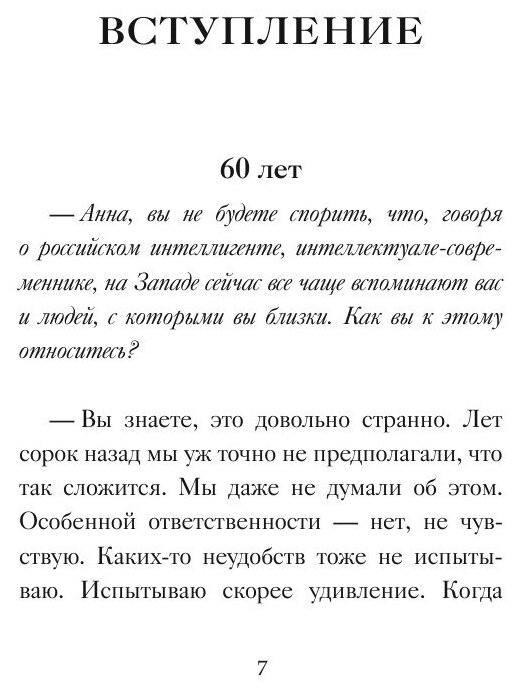 ВСТУПЛЕНИЕ

60 лет

— Анна, вы не будете спорить, что, говоря о российском интеллигенте, интеллектуале-современнике, на Западе сейчас все чаще вспоминают вас и людей, с которыми вы близки. Как вы к этому относитесь?

— Вы знаете, это довольно странно. Лет сорок назад мы уж точно не предполагали, что так сложится. Мы даже не думали об этом. Особенной ответственности — нет, не чувствую. Каких-то неудобств тоже не испытываю. Испытываю скорее удивление. Когда

7